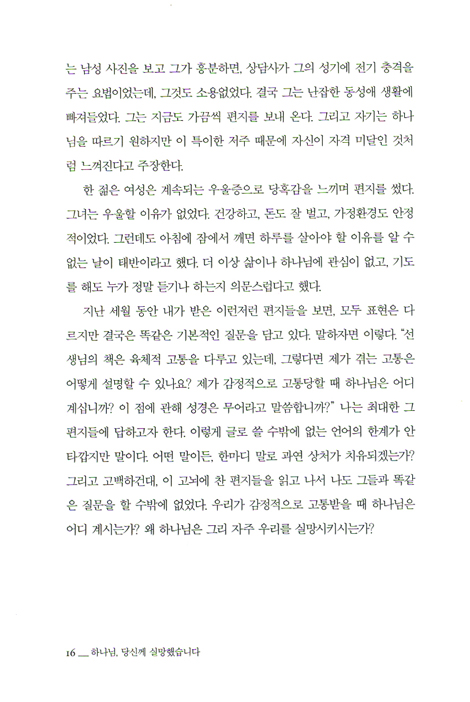 는 남성 사진을 보고 그가 흥분하면, 상담사가 그의 성기에 전기 충격을 주는 요법이었는데, 그것도 소용없었다. 결국 그는 난잡한 동성애 생활에 빠져들었다. 그는 지금도 가끔씩 편지를 보내 온다. 그리고 자기는 하나님을 따르기 원하지만 이 특이한 저주 때문에 자신이 자격 미달인 것처럼 느껴진다고 주장한다.

한 젊은 여성은 계속되는 우울증으로 당혹감을 느끼며 편지를 썼다. 그녀는 우울할 이유가 없었다. 건강하고, 돈도 잘 벌고, 가정환경도 안정적이었다. 그런데도 아침에 잠에서 깨면 하루를 살아야 할 이유를 알 수 없는 날이 태반이라고 했다. 더 이상 삶이나 하나님에 관심이 없고, 기도를 해도 누가 정말 듣기나 하는지 의문스럽다고 했다.

지난 세월 동안 내가 받은 이런저런 편지들을 보면, 모두 표현은 다르지만 결국은 똑같은 기본적인 질문을 담고 있다. 말하자면 이렇다. "선생님의 책은 육체적 고통을 다루고 있는데, 그렇다면 제가 겪는 고통은 어떻게 설명할 수 있나요? 제가 감정적으로 고통당할 때 하나님은 어디 계십니까? 이 점에 관해 성경은 무어라고 말씀합니까?" 나는 최대한 그 편지들에 답하고자 한다. 이렇게 글로 쓸 수밖에 없는 언어의 한계가 안타깝지만 말이다. 어떤 말이든, 한마디 말로 과연 상처가 치유되겠는가? 그리고 고백하건대, 이 고뇌에 찬 편지들을 읽고 나서 나도 그들과 똑같은 질문을 할 수밖에 없었다. 우리가 감정적으로 고통받을 때 하나님은 어디 계시는가? 왜 하나님은 그리 자주 우리를 실망시키시는가?

16 __ 하나님, 당신께 실망했습니다